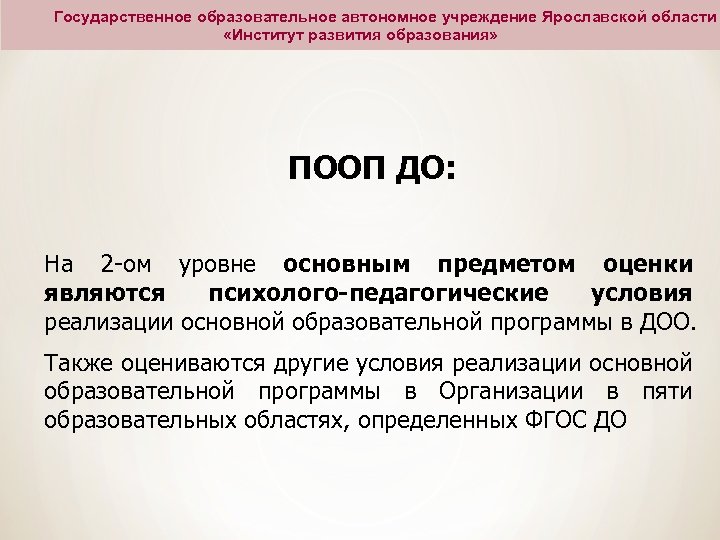 Государственное образовательное автономное учреждение Ярославской области
«Институт развития образования»

ПООП ДО:

На 2-ом уровне основным предметом оценки являются психолого-педагогические условия реализации основной образовательной программы в ДОО.

Также оцениваются другие условия реализации основной образовательной программы в Организации в пяти образовательных областях, определенных ФГОС ДО